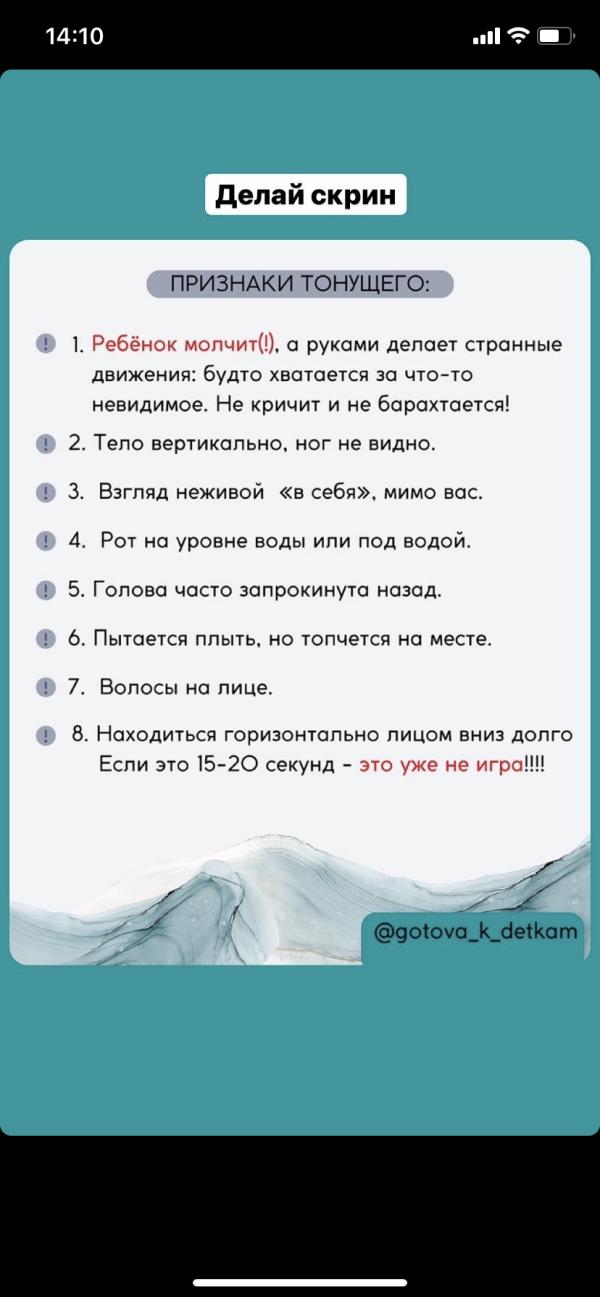 14:10

Делай скрин

ПРИЗНАКИ ТОНУЩЕГО:

1. Ребёнок молчит(!), а руками делает странные движения: будто хватается за что-то невидимое. Не кричит и не барахтается!

2. Тело вертикально, ног не видно.

3. Взгляд неживой «в себя», мимо вас.

4. Рот на уровне воды или под водой.

5. Голова часто запрокинута назад.

6. Пытается плыть, но топчется на месте.

7. Волосы на лице.

8. Находиться горизонтально лицом вниз долго Если это 15-20 секунд - это уже не игра!!!!

@gotova_k_detkam